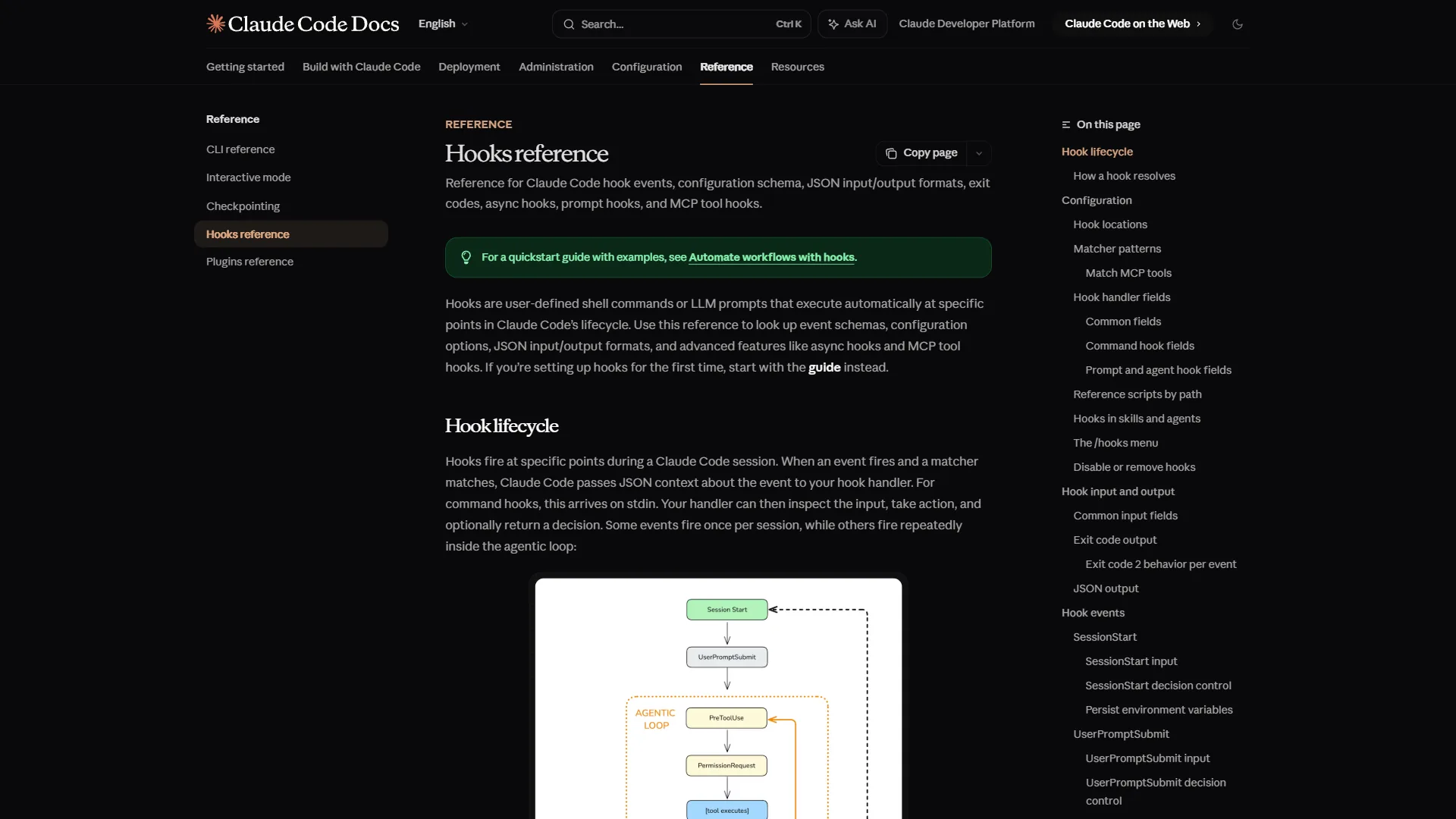 Claude Code Docs English

Search... Ctrl K

Ask AI

Claude Developer Platform

Claude Code on the Web

Getting started Build with Claude Code Deployment Administration Configuration Reference Resources

Reference

CLI reference

Interactive mode

Checkpointing

Hooks reference

Plugins reference

REFERENCE

Hooks reference

Copy page

Reference for Claude Code hook events, configuration schema, JSON input/output formats, exit codes, async hooks, prompt hooks, and MCP tool hooks.

For a quickstart guide with examples, see Automate workflows with hooks.

Hooks are user-defined shell commands or LLM prompts that execute automatically at specific points in Claude Code's lifecycle. Use this reference to look up event schemas, configuration options, JSON input/output formats, and advanced features like async hooks and MCP tool hooks. If you're setting up hooks for the first time, start with the guide instead.

Hook lifecycle

Hooks fire at specific points during a Claude Code session. When an event fires and a matcher matches, Claude Code passes JSON context about the event to your hook handler. For command hooks, this arrives on stdin. Your handler can then inspect the input, take action, and optionally return a decision. Some events fire once per session, while others fire repeatedly inside the agentic loop:

Session Start

UserPromptSubmit

AGENTIC LOOP

PreToolUse

PermissionRequest

[tool executes]

On this page

Hook lifecycle

How a hook resolves

Configuration

Hook locations

Matcher patterns

Match MCP tools

Hook handler fields

Common fields

Command hook fields

Prompt and agent hook fields

Reference scripts by path

Hooks in skills and agents

The /hooks menu

Disable or remove hooks

Hook input and output

Common input fields

Exit code output

Exit code 2 behavior per event

JSON output

Hook events

SessionStart

SessionStart input

SessionStart decision control

Persist environment variables

UserPromptSubmit

UserPromptSubmit input

UserPromptSubmit decision control